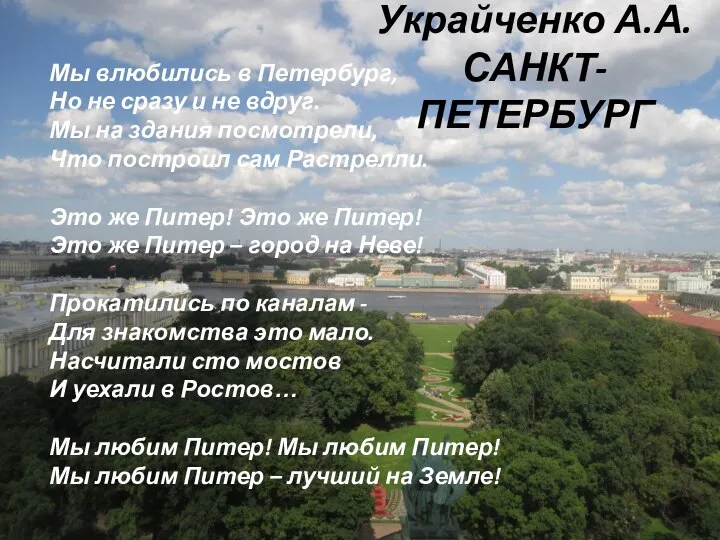 Украйченко А.А.
САНКТ-ПЕТЕРБУРГ

Мы влюбились в Петербург,
Но не сразу и не вдруг.
Мы на здания посмотрели,
Что построил сам Растрелли.

Это же Питер! Это же Питер!
Это же Питер – город на Неве!

Прокатились по каналам -
Для знакомства это мало.
Насчитали сто мостов
И уехали в Ростов…

Мы любим Питер! Мы любим Питер!
Мы любим Питер – лучший на Земле!